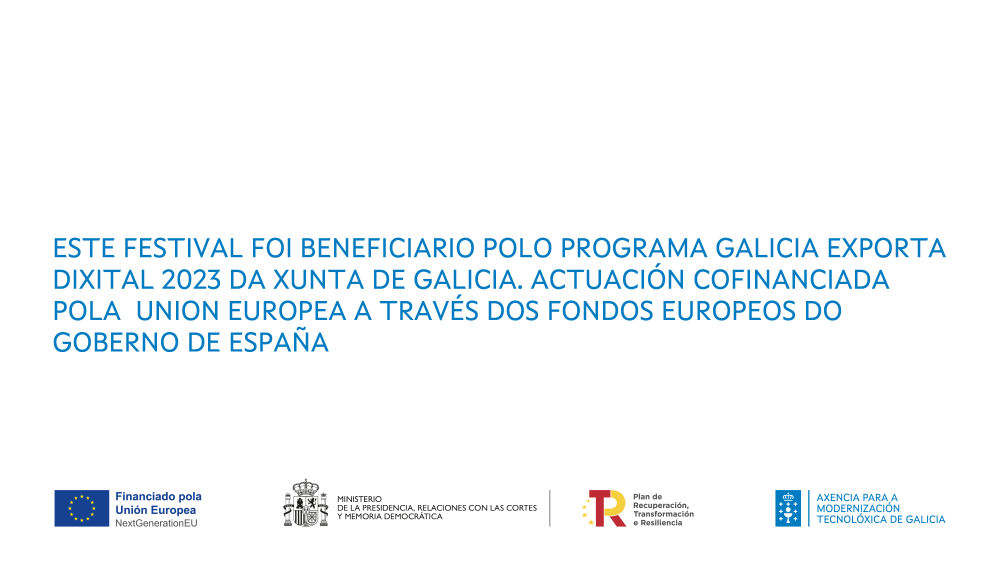 ESTE FESTIVAL FOI BENEFICIARIO POLO PROGRAMA GALICIA EXPORTA DIXITAL 2023 DA XUNTA DE GALICIA. ACTUACIÓN COFINANCIADA POLA UNION EUROPEA A TRAVÉS DOS FONDOS EUROPEOS DO GOBERNO DE ESPAÑA

Financiado pola
Unión Europea
NextGenerationEU

MINISTERIO
DE LA PRESIDENCIA, RELACIONES CON LAS CORTES
Y MEMORIA DEMOCRÁTICA

Plan de
Recuperación,
Transformación
e Resiliencia

AXENCIA PARA A
MODERNIZACIÓN
TECNOLÓXICA DE GALICIA